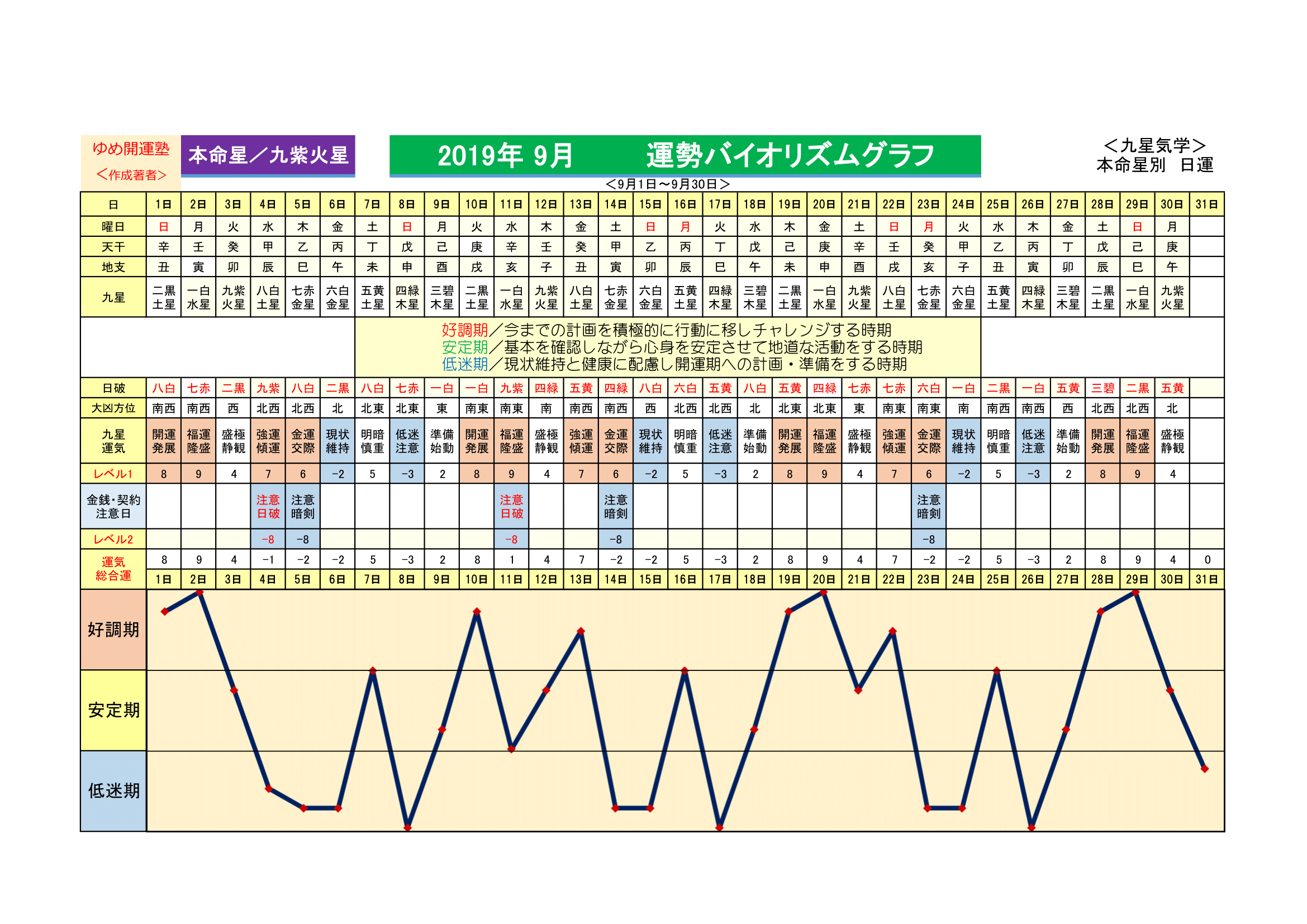 ゆめ開運塾
＜作成著者＞

本命星／九紫火星

2019年 9月　運勢バイオリズムグラフ

＜九星気学＞
本命星別　日運

＜9月1日～9月30日＞

| 日 | 1日 | 2日 | 3日 | 4日 | 5日 | 6日 | 7日 | 8日 | 9日 | 10日 | 11日 | 12日 | 13日 | 14日 | 15日 | 16日 | 17日 | 18日 | 19日 | 20日 | 21日 | 22日 | 23日 | 24日 | 25日 | 26日 | 27日 | 28日 | 29日 | 30日 | 31日 |
|---|---|---|---|---|---|---|---|---|---|---|---|---|---|---|---|---|---|---|---|---|---|---|---|---|---|---|---|---|---|---|---|
| 曜日 | 日 | 月 | 火 | 水 | 木 | 金 | 土 | 日 | 月 | 火 | 水 | 木 | 金 | 土 | 日 | 月 | 火 | 水 | 木 | 金 | 土 | 日 | 月 | 火 | 水 | 木 | 金 | 土 | 日 | 月 | |
| 天干 | 辛 | 壬 | 癸 | 甲 | 乙 | 丙 | 丁 | 戊 | 己 | 庚 | 辛 | 壬 | 癸 | 甲 | 乙 | 丙 | 丁 | 戊 | 己 | 庚 | 辛 | 壬 | 癸 | 甲 | 乙 | 丙 | 丁 | 戊 | 己 | 庚 | |
| 地支 | 丑 | 寅 | 卯 | 辰 | 巳 | 午 | 未 | 申 | 酉 | 戌 | 亥 | 子 | 丑 | 寅 | 卯 | 辰 | 巳 | 午 | 未 | 申 | 酉 | 戌 | 亥 | 子 | 丑 | 寅 | 卯 | 辰 | 巳 | 午 | |
| 九星 | 二黒土星 | 一白水星 | 九紫火星 | 八白土星 | 七赤金星 | 六白金星 | 五黄土星 | 四緑木星 | 三碧木星 | 二黒土星 | 一白水星 | 九紫火星 | 八白土星 | 七赤金星 | 六白金星 | 五黄土星 | 四緑木星 | 三碧木星 | 二黒土星 | 一白水星 | 九紫火星 | 八白土星 | 七赤金星 | 六白金星 | 五黄土星 | 四緑木星 | 三碧木星 | 二黒土星 | 一白水星 | 九紫火星 | |

好調期／今までの計画を積極的に行動に移しチャレンジする時期
安定期／基本を確認しながら心身を安定させて地道な活動をする時期
低迷期／現状維持と健康に配慮し開運期への計画・準備をする時期

| 日破 | 八白 | 七赤 | 二黒 | 九紫 | 八白 | 二黒 | 八白 | 七赤 | 一白 | 一白 | 九紫 | 四緑 | 五黄 | 四緑 | 八白 | 六白 | 五黄 | 八白 | 五黄 | 四緑 | 七赤 | 七赤 | 六白 | 一白 | 二黒 | 一白 | 五黄 | 三碧 | 二黒 | 五黄 | |
|---|---|---|---|---|---|---|---|---|---|---|---|---|---|---|---|---|---|---|---|---|---|---|---|---|---|---|---|---|---|---|---|
| 大凶方位 | 南西 | 南西 | 西 | 北西 | 北西 | 北 | 北東 | 北東 | 東 | 南東 | 南東 | 南 | 南西 | 南西 | 西 | 北西 | 北西 | 北 | 北東 | 北東 | 東 | 南東 | 南東 | 南 | 南西 | 南西 | 西 | 北西 | 北西 | 北 | |
| 九星運気 | 開運発展 | 福運隆盛 | 盛極静観 | 強運傾運 | 金運交際 | 現状維持 | 明暗慎重 | 低迷注意 | 準備始動 | 開運発展 | 福運隆盛 | 盛極静観 | 強運傾運 | 金運交際 | 現状維持 | 明暗慎重 | 低迷注意 | 準備始動 | 開運発展 | 福運隆盛 | 盛極静観 | 強運傾運 | 金運交際 | 現状維持 | 明暗慎重 | 低迷注意 | 準備始動 | 開運発展 | 福運隆盛 | 盛極静観 | |
| レベル1 | 8 | 9 | 4 | 7 | 6 | −2 | 5 | −3 | 2 | 8 | 9 | 4 | 7 | 6 | −2 | 5 | −3 | 2 | 8 | 9 | 4 | 7 | 6 | −2 | 5 | −3 | 2 | 8 | 9 | 4 | |
| 金銭・契約注意日 | | | | 注意日破 | 注意暗剣 | | | | | | 注意日破 | | | 注意暗剣 | | | | | | | | | 注意暗剣 | | | | | | | | |
| レベル2 | | | | −8 | −8 | | | | | | −8 | | | −8 | | | | | | | | | −8 | | | | | | | | |
| 運気総合運 | 8 | 9 | 4 | −1 | −2 | −2 | 5 | −3 | 2 | 8 | 1 | 4 | 7 | −2 | −2 | 5 | −3 | 2 | 8 | 9 | 4 | 7 | −2 | −2 | 5 | −3 | 2 | 8 | 9 | 4 | 0 |
| | 1日 | 2日 | 3日 | 4日 | 5日 | 6日 | 7日 | 8日 | 9日 | 10日 | 11日 | 12日 | 13日 | 14日 | 15日 | 16日 | 17日 | 18日 | 19日 | 20日 | 21日 | 22日 | 23日 | 24日 | 25日 | 26日 | 27日 | 28日 | 29日 | 30日 | 31日 |

好調期
安定期
低迷期